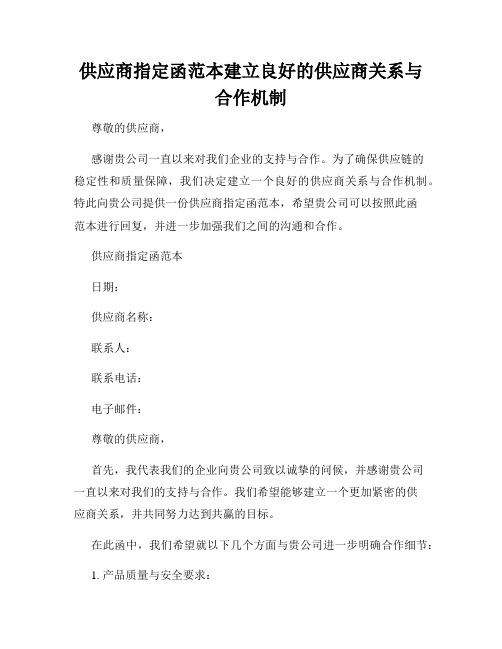 供应商指定函范本建立良好的供应商关系与合作机制

尊敬的供应商，

感谢贵公司一直以来对我们企业的支持与合作。为了确保供应链的稳定性和质量保障，我们决定建立一个良好的供应商关系与合作机制。特此向贵公司提供一份供应商指定函范本，希望贵公司可以按照此函范本进行回复，并进一步加强我们之间的沟通和合作。

供应商指定函范本

日期：

供应商名称：

联系人：

联系电话：

电子邮件：

尊敬的供应商，

首先，我代表我们的企业向贵公司致以诚挚的问候，并感谢贵公司一直以来对我们的支持与合作。我们希望能够建立一个更加紧密的供应商关系，并共同努力达到共赢的目标。

在此函中，我们希望就以下几个方面与贵公司进一步明确合作细节：

1. 产品质量与安全要求：